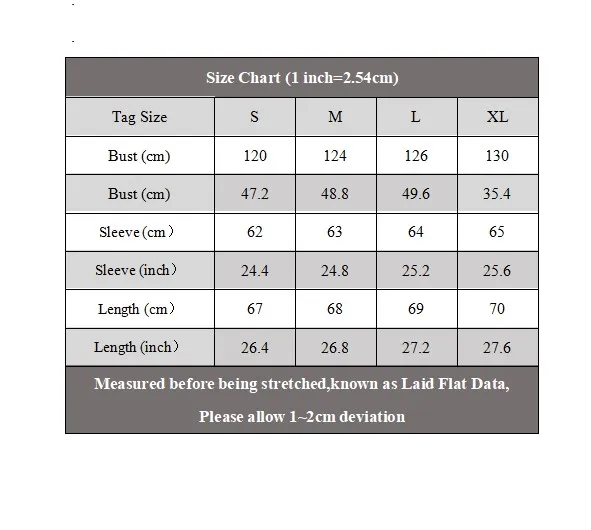 Size Chart (1 inch=2.54cm)

| Tag Size | S | M | L | XL |
|---|---|---|---|---|
| Bust (cm) | 120 | 124 | 126 | 130 |
| Bust (cm) | 47.2 | 48.8 | 49.6 | 35.4 |
| Sleeve (cm） | 62 | 63 | 64 | 65 |
| Sleeve (inch） | 24.4 | 24.8 | 25.2 | 25.6 |
| Length (cm） | 67 | 68 | 69 | 70 |
| Length (inch） | 26.4 | 26.8 | 27.2 | 27.6 |

Measured before being stretched,known as Laid Flat Data,

Please allow 1~2cm deviation